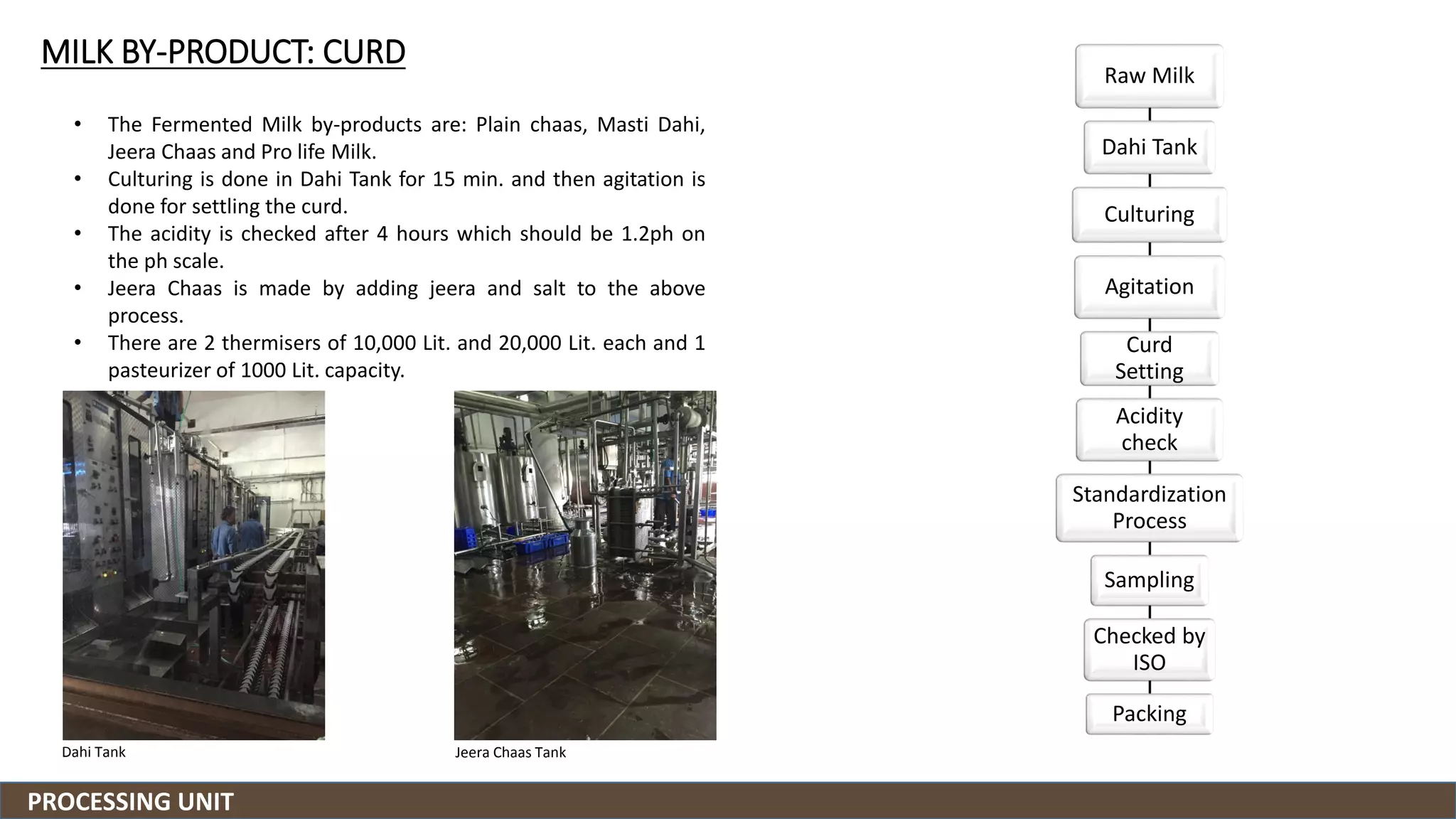 MILK BY-PRODUCT: CURD

• The Fermented Milk by-products are: Plain chaas, Masti Dahi, Jeera Chaas and Pro life Milk.
• Culturing is done in Dahi Tank for 15 min. and then agitation is done for settling the curd.
• The acidity is checked after 4 hours which should be 1.2ph on the ph scale.
• Jeera Chaas is made by adding jeera and salt to the above process.
• There are 2 thermisers of 10,000 Lit. and 20,000 Lit. each and 1 pasteurizer of 1000 Lit. capacity.

Dahi Tank

Jeera Chaas Tank

Raw Milk

Dahi Tank

Culturing

Agitation

Curd Setting

Acidity check

Standardization Process

Sampling

Checked by ISO

Packing

PROCESSING UNIT